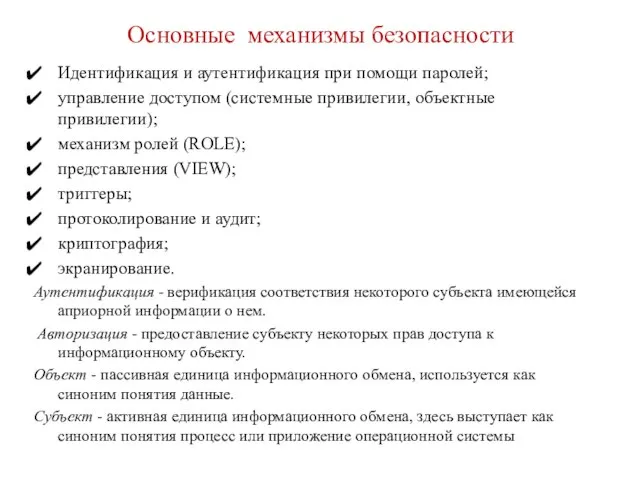 Основные механизмы безопасности

✔ Идентификация и аутентификация при помощи паролей;
✔ управление доступом (системные привилегии, объектные привилегии);
✔ механизм ролей (ROLE);
✔ представления (VIEW);
✔ триггеры;
✔ протоколирование и аудит;
✔ криптография;
✔ экранирование.

Аутентификация - верификация соответствия некоторого субъекта имеющейся априорной информации о нем.

Авторизация - предоставление субъекту некоторых прав доступа к информационному объекту.

Объект - пассивная единица информационного обмена, используется как синоним понятия данные.

Субъект - активная единица информационного обмена, здесь выступает как синоним понятия процесс или приложение операционной системы